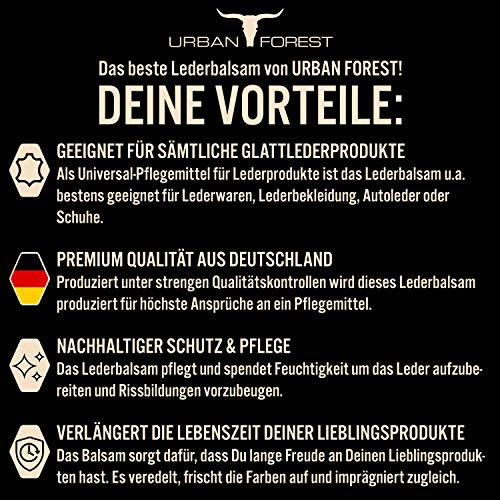 URBAN FOREST

Das beste Lederbalsam von URBAN FOREST!

DEINE VORTEILE:

GEEIGNET FÜR SÄMTLICHE GLATTLEDERPRODUKTE
Als Universal-Pflegemittel für Lederprodukte ist das Lederbalsam u.a. bestens geeignet für Lederwaren, Lederbekleidung, Autoleder oder Schuhe.

PREMIUM QUALITÄT AUS DEUTSCHLAND
Produziert unter strengen Qualitätskontrollen wird dieses Lederbalsam produziert für höchste Ansprüche an ein Pflegemittel.

NACHHALTIGER SCHUTZ & PFLEGE
Das Lederbalsam pflegt und spendet Feuchtigkeit um das Leder aufzubereiten und Rissbildungen vorzubeugen.

VERLÄNGERT DIE LEBENSZEIT DEINER LIEBLINGSPRODUKTE
Das Balsam sorgt dafür, dass Du lange Freude an Deinen Lieblingsprodukten hast. Es veredelt, frischt die Farben auf und imprägniert zugleich.